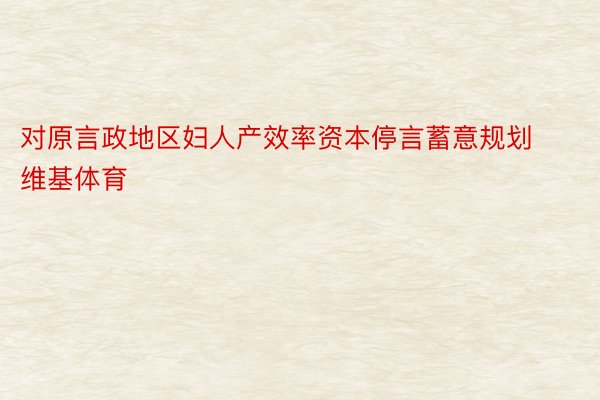 对原言政地区妇人产效率资本停言蓄意规划维基体育